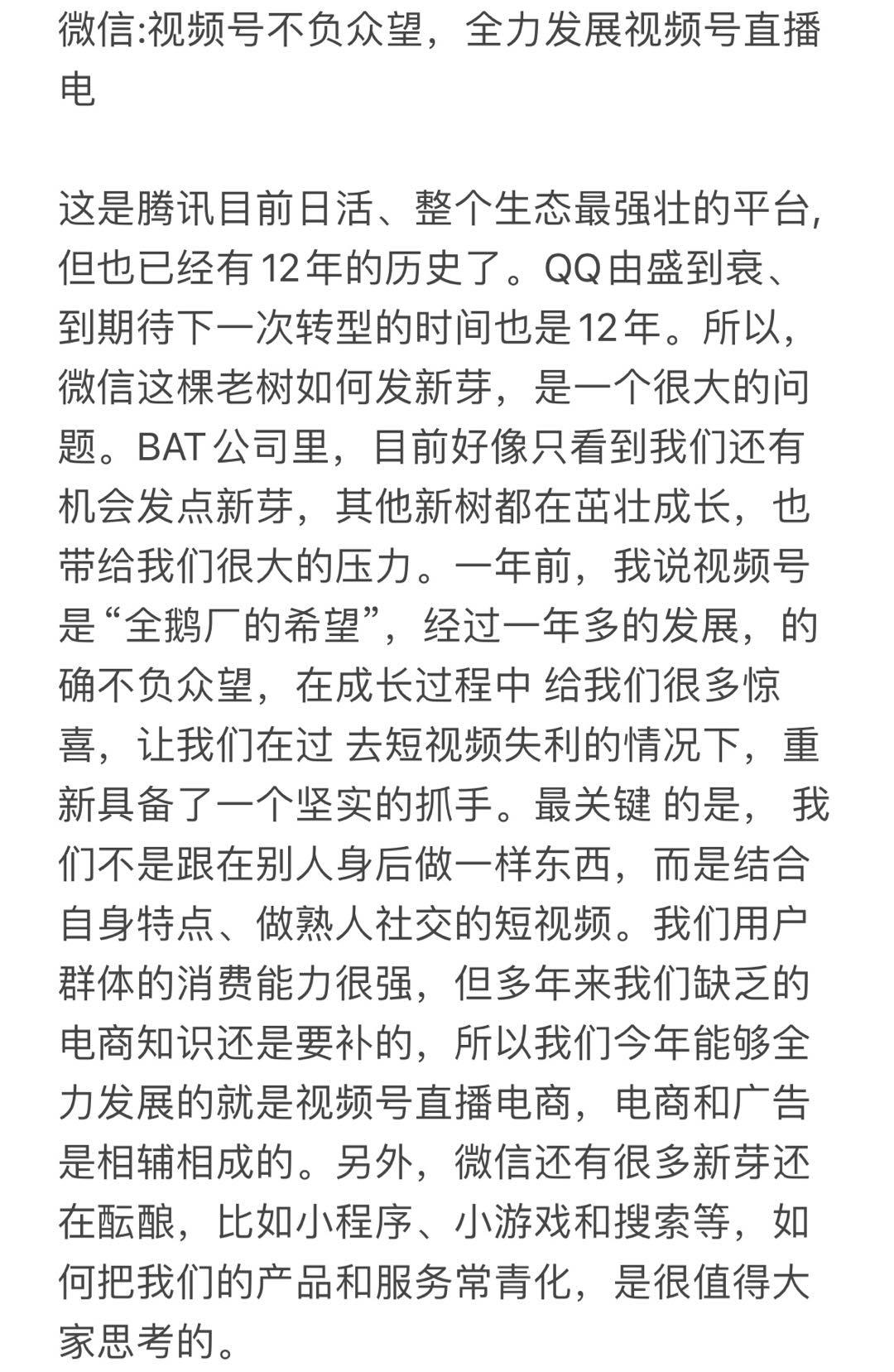 微信:视频号不负众望，全力发展视频号直播电

这是腾讯目前日活、整个生态最强壮的平台,但也已经有 12 年的历史了。QQ 由盛到衰、到期待下一次转型的时间也是 12 年。所以,微信这棵老树如何发新芽，是一个很大的问题。BAT 公司里，目前好像只看到我们还有机会发点新芽，其他新树都在茁壮成长，也带给我们很大的压力。一年前，我说视频号是“全鹅厂的希望”，经过一年多的发展，的确不负众望，在成长过程中 给我们很多惊喜，让我们在过 去短视频失利的情况下，重新具备了一个坚实的抓手。最关键 的是， 我们不是跟在别人身后做一样东西，而是结合自身特点、做熟人社交的短视频。我们用户群体的消费能力很强，但多年来我们缺乏的电商知识还是要补的，所以我们今年能够全力发展的就是视频号直播电商，电商和广告是相辅相成的。另外，微信还有很多新芽还在酝酿，比如小程序、小游戏和搜索等，如何把我们的产品和服务常青化，是很值得大家思考的。